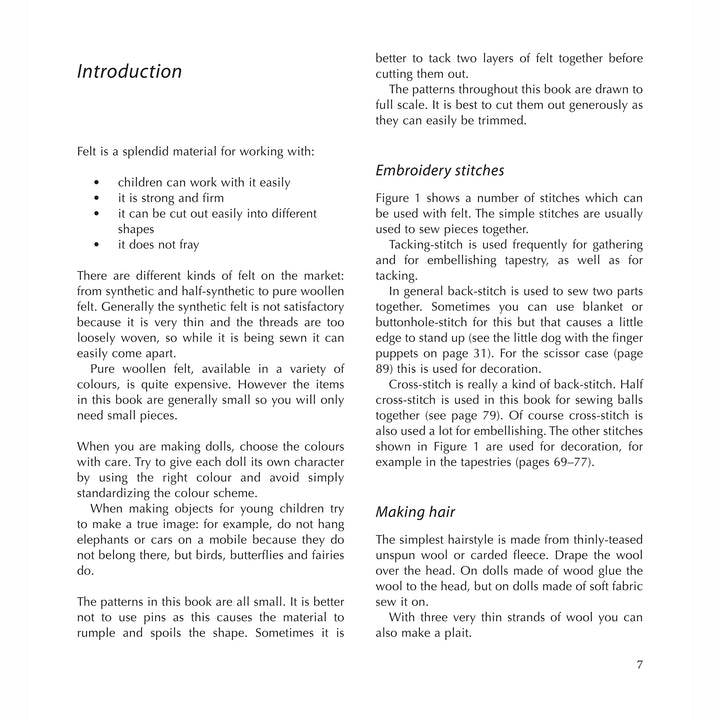 Introduction

Felt is a splendid material for working with:

• children can work with it easily
• it is strong and firm
• it can be cut out easily into different shapes
• it does not fray

There are different kinds of felt on the market: from synthetic and half-synthetic to pure woollen felt. Generally the synthetic felt is not satisfactory because it is very thin and the threads are too loosely woven, so while it is being sewn it can easily come apart.

Pure woollen felt, available in a variety of colours, is quite expensive. However the items in this book are generally small so you will only need small pieces.

When you are making dolls, choose the colours with care. Try to give each doll its own character by using the right colour and avoid simply standardizing the colour scheme.

When making objects for young children try to make a true image: for example, do not hang elephants or cars on a mobile because they do not belong there, but birds, butterflies and fairies do.

The patterns in this book are all small. It is better not to use pins as this causes the material to rumple and spoils the shape. Sometimes it is better to tack two layers of felt together before cutting them out.

The patterns throughout this book are drawn to full scale. It is best to cut them out generously as they can easily be trimmed.

Embroidery stitches

Figure 1 shows a number of stitches which can be used with felt. The simple stitches are usually used to sew pieces together.

Tacking-stitch is used frequently for gathering and for embellishing tapestry, as well as for tacking.

In general back-stitch is used to sew two parts together. Sometimes you can use blanket or buttonhole-stitch for this but that causes a little edge to stand up (see the little dog with the finger puppets on page 31). For the scissor case (page 89) this is used for decoration.

Cross-stitch is really a kind of back-stitch. Half cross-stitch is used in this book for sewing balls together (see page 79). Of course cross-stitch is also used a lot for embellishing. The other stitches shown in Figure 1 are used for decoration, for example in the tapestries (pages 69–77).

Making hair

The simplest hairstyle is made from thinly-teased unspun wool or carded fleece. Drape the wool over the head. On dolls made of wood glue the wool to the head, but on dolls made of soft fabric sew it on.

With three very thin strands of wool you can also make a plait.

7